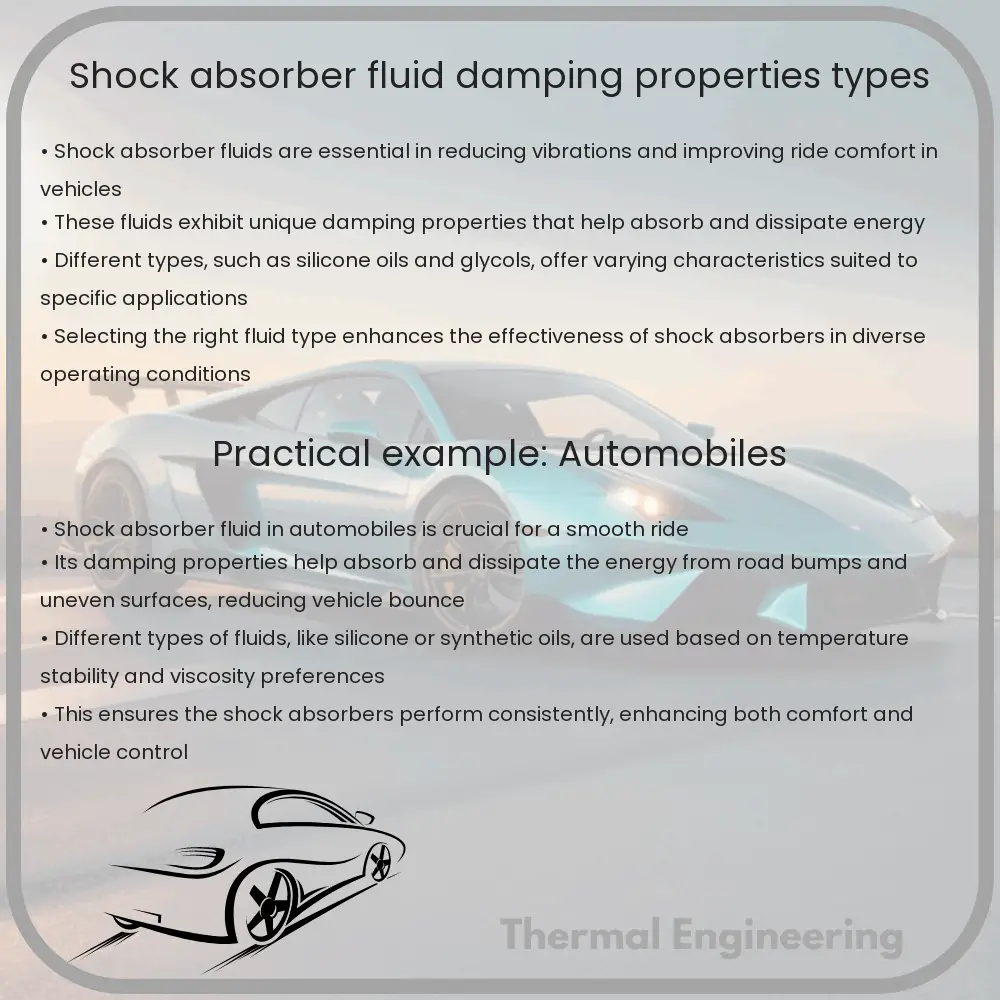 Shock absorber fluid damping properties types

• Shock absorber fluids are essential in reducing vibrations and improving ride comfort in vehicles
• These fluids exhibit unique damping properties that help absorb and dissipate energy
• Different types, such as silicone oils and glycols, offer varying characteristics suited to specific applications
• Selecting the right fluid type enhances the effectiveness of shock absorbers in diverse operating conditions

Practical example: Automobiles

• Shock absorber fluid in automobiles is crucial for a smooth ride
• Its damping properties help absorb and dissipate the energy from road bumps and uneven surfaces, reducing vehicle bounce
• Different types of fluids, like silicone or synthetic oils, are used based on temperature stability and viscosity preferences
• This ensures the shock absorbers perform consistently, enhancing both comfort and vehicle control

Thermal Engineering